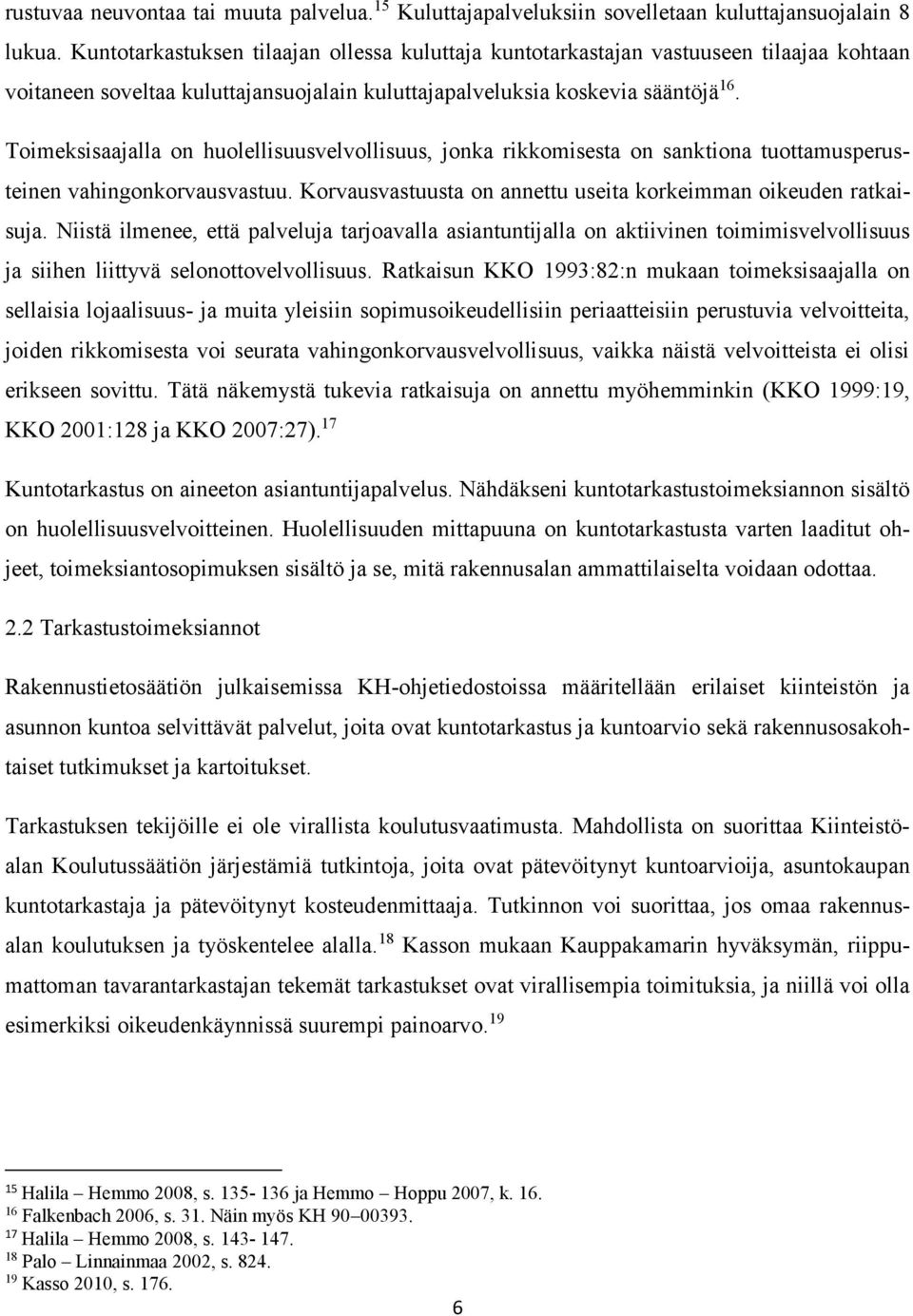 rustuvaa neuvontaa tai muuta palvelua.$^{15}$ Kuluttajapalveluksiin sovelletaan kuluttajansuojalain 8 lukua. Kuntotarkastuksen tilaajan ollessa kuluttaja kuntotarkastajan vastuuseen tilaajaa kohtaan voitaneen soveltaa kuluttajansuojalain kuluttajapalveluksia koskevia sääntöjä$^{16}$.

Toimeksisaajalla on huolellisuusvelvollisuus, jonka rikkomisesta on sanktiona tuottamusperusteinen vahingonkorvausvastuu. Korvausvastuusta on annettu useita korkeimman oikeuden ratkaisuja. Niistä ilmenee, että palveluja tarjoavalla asiantuntijalla on aktiivinen toimimisvelvollisuus ja siihen liittyvä selonottovelvollisuus. Ratkaisun KKO 1993:82:n mukaan toimeksisaajalla on sellaisia lojaalisuus- ja muita yleisiin sopimusoikeudellisiin periaatteisiin perustuvia velvoitteita, joiden rikkomisesta voi seurata vahingonkorvausvelvollisuus, vaikka näistä velvoitteista ei olisi erikseen sovittu. Tätä näkemystä tukevia ratkaisuja on annettu myöhemminkin (KKO 1999:19, KKO 2001:128 ja KKO 2007:27).$^{17}$

Kuntotarkastus on aineeton asiantuntijapalvelus. Nähdäkseni kuntotarkastustoimeksiannon sisältö on huolellisuusvelvoitteinen. Huolellisuuden mittapuuna on kuntotarkastusta varten laaditut ohjeet, toimeksiantosopimuksen sisältö ja se, mitä rakennusalan ammattilaiselta voidaan odottaa.

2.2 Tarkastustoimeksiannot

Rakennustietosäätiön julkaisemissa KH-ohjetiedostoissa määritellään erilaiset kiinteistön ja asunnon kuntoa selvittävät palvelut, joita ovat kuntotarkastus ja kuntoarvio sekä rakennusosakohtaiset tutkimukset ja kartoitukset.

Tarkastuksen tekijöille ei ole virallista koulutusvaatimusta. Mahdollista on suorittaa Kiinteistöalan Koulutussäätiön järjestämiä tutkintoja, joita ovat pätevöitynyt kuntoarvioija, asuntokaupan kuntotarkastaja ja pätevöitynyt kosteudenmittaaja. Tutkinnon voi suorittaa, jos omaa rakennusalan koulutuksen ja työskentelee alalla.$^{18}$ Kasson mukaan Kauppakamarin hyväksymän, riippumattoman tavarantarkastajan tekemät tarkastukset ovat virallisempia toimituksia, ja niillä voi olla esimerkiksi oikeudenkäynnissä suurempi painoarvo.$^{19}$

$^{15}$ Halila – Hemmo 2008, s. 135- 136 ja Hemmo – Hoppu 2007, k. 16.
$^{16}$ Falkenbach 2006, s. 31. Näin myös KH 90–00393.
$^{17}$ Halila – Hemmo 2008, s. 143- 147.
$^{18}$ Palo – Linnainmaa 2002, s. 824.
$^{19}$ Kasso 2010, s. 176.

6